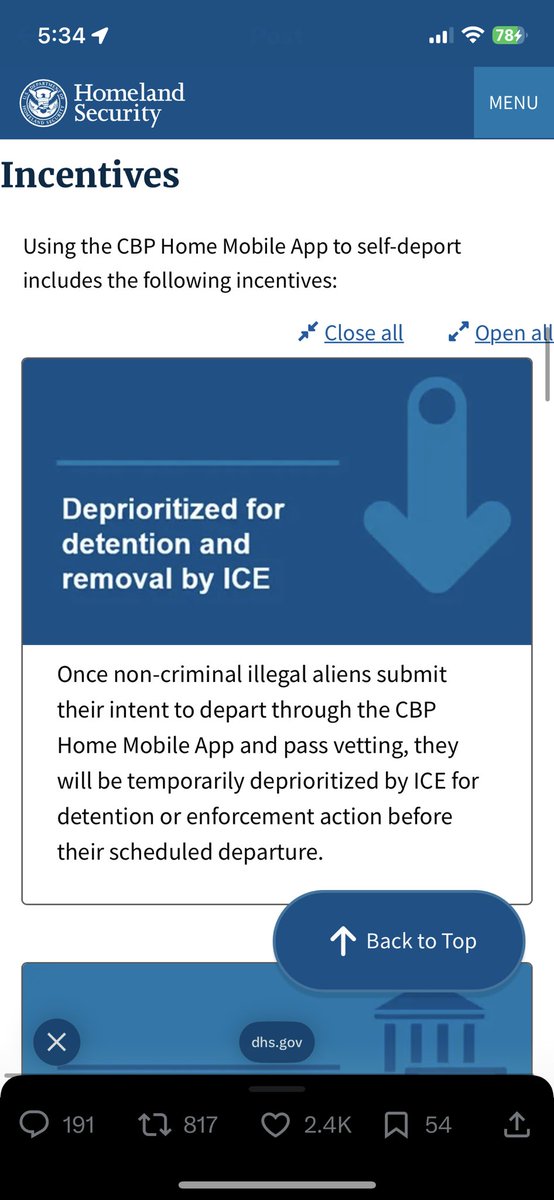 5:34

78

Homeland Security

MENU

Incentives

Using the CBP Home Mobile App to self-deport includes the following incentives:

Close all Open all

Deprioritized for detention and removal by ICE

Once non-criminal illegal aliens submit their intent to depart through the CBP Home Mobile App and pass vetting, they will be temporarily deprioritized by ICE for detention or enforcement action before their scheduled departure.

Back to Top

dhs.gov

191 817 2.4K 54